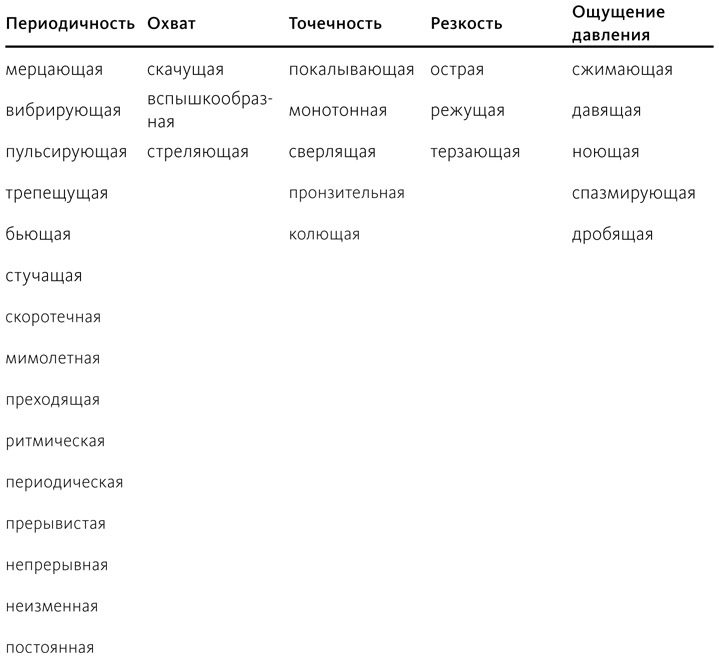 | Периодичность | Охват | Точечность | Резкость | Ощущение давления |
|---|---|---|---|---|
| мерцающая | скачущая | покалывающая | острая | сжимающая |
| вибрирующая | вспышкообразная | монотонная | режущая | давящая |
| пульсирующая | стреляющая | сверлящая | терзающая | ноющая |
| трепещущая | | пронзительная | | спазмирующая |
| бьющая | | колющая | | дробящая |
| стучащая | | | | |
| скоротечная | | | | |
| мимолетная | | | | |
| преходящая | | | | |
| ритмическая | | | | |
| периодическая | | | | |
| прерывистая | | | | |
| непрерывная | | | | |
| неизменная | | | | |
| постоянная | | | | |